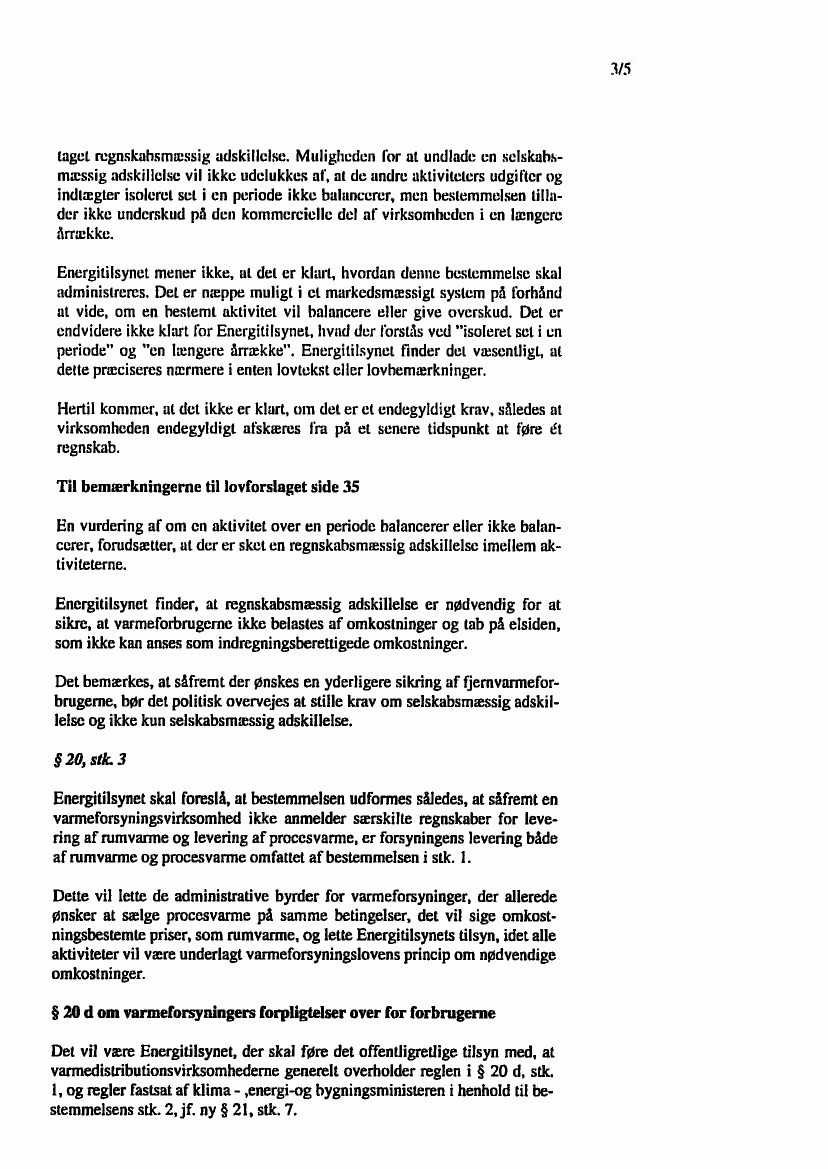 3/5

taget regnskabsmæssig adskillelse. Muligheden for at undlade en selskabsmæssig adskillelse vil ikke udelukkes af, at de andre aktiviteters udgifter og indtægter isoleret set i en periode ikke balancerer, men bestemmelsen tillader ikke underskud på den kommercielle del af virksomheden i en længere årrække.

Energitilsynet mener ikke, at det er klart, hvordan denne bestemmelse skal administreres. Det er næppe muligt i et markedsmæssigt system på forhånd at vide, om en bestemt aktivitet vil balancere eller give overskud. Det er endvidere ikke klart for Energitilsynet, hvad der forstås ved "isoleret set i en periode" og "en længere årrække". Energitilsynet finder det væsentligt, at dette præciseres nærmere i enten lovtekst eller lovbemærkninger.

Hertil kommer, at det ikke er klart, om det er et endegyldigt krav, således at virksomheden endegyldigt afskæres fra på et senere tidspunkt at føre ét regnskab.

Til bemærkningerne til lovforslaget side 35

En vurdering af om en aktivitet over en periode balancerer eller ikke balancerer, forudsætter, at der er sket en regnskabsmæssig adskillelse imellem aktiviteterne.

Energitilsynet finder, at regnskabsmæssig adskillelse er nødvendig for at sikre, at varmeforbrugerne ikke belastes af omkostninger og tab på elsiden, som ikke kan anses som indregningsberettigede omkostninger.

Det bemærkes, at såfremt der ønskes en yderligere sikring af fjernvarmeforbrugerne, bør det politisk overvejes at stille krav om selskabsmæssig adskillelse og ikke kun selskabsmæssig adskillelse.

§ 20, stk. 3

Energitilsynet skal foreslå, at bestemmelsen udformes således, at såfremt en varmeforsyningsvirksomhed ikke anmelder særskilte regnskaber for levering af rumvarme og levering af procesvarme, er forsyningens levering både af rumvarme og procesvarme omfattet af bestemmelsen i stk. 1.

Dette vil lette de administrative byrder for varmeforsyninger, der allerede ønsker at sælge procesvarme på samme betingelser, det vil sige omkostningsbestemte priser, som rumvarme, og lette Energitilsynets tilsyn, idet alle aktiviteter vil være underlagt varmeforsyningslovens princip om nødvendige omkostninger.

§ 20 d om varmeforsyningers forpligtelser over for forbrugerne

Det vil være Energitilsynet, der skal føre det offentligretlige tilsyn med, at varmedistributionsvirksomhederne generelt overholder reglen i § 20 d, stk. 1, og regler fastsat af klima - ,energi-og bygningsministeren i henhold til bestemmelsens stk. 2, jf. ny § 21, stk. 7.